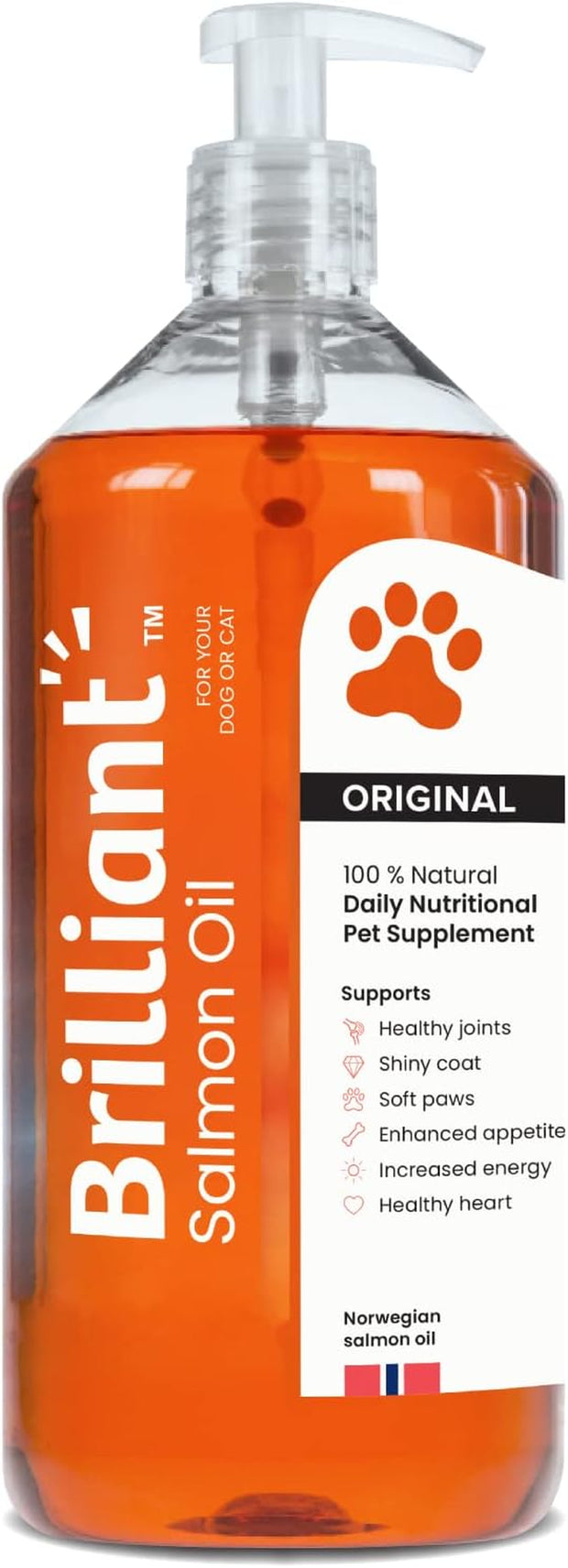 Brilliant™
Salmon Oil
FOR YOUR DOG OR CAT

ORIGINAL

100 % Natural
Daily Nutritional Pet Supplement

Supports
Healthy joints
Shiny coat
Soft paws
Enhanced appetite
Increased energy
Healthy heart

Norwegian salmon oil